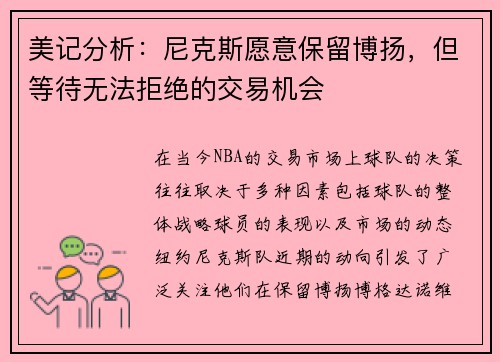 美记分析：尼克斯愿意保留博扬，但等待无法拒绝的交易机会

在当今NBA的交易市场上球队的决策往往取决于多种因素包括球队的整体战略球员的表现以及市场的动态纽约尼克斯队近期的动向引发了广泛关注他们在保留博扬博格达诺维